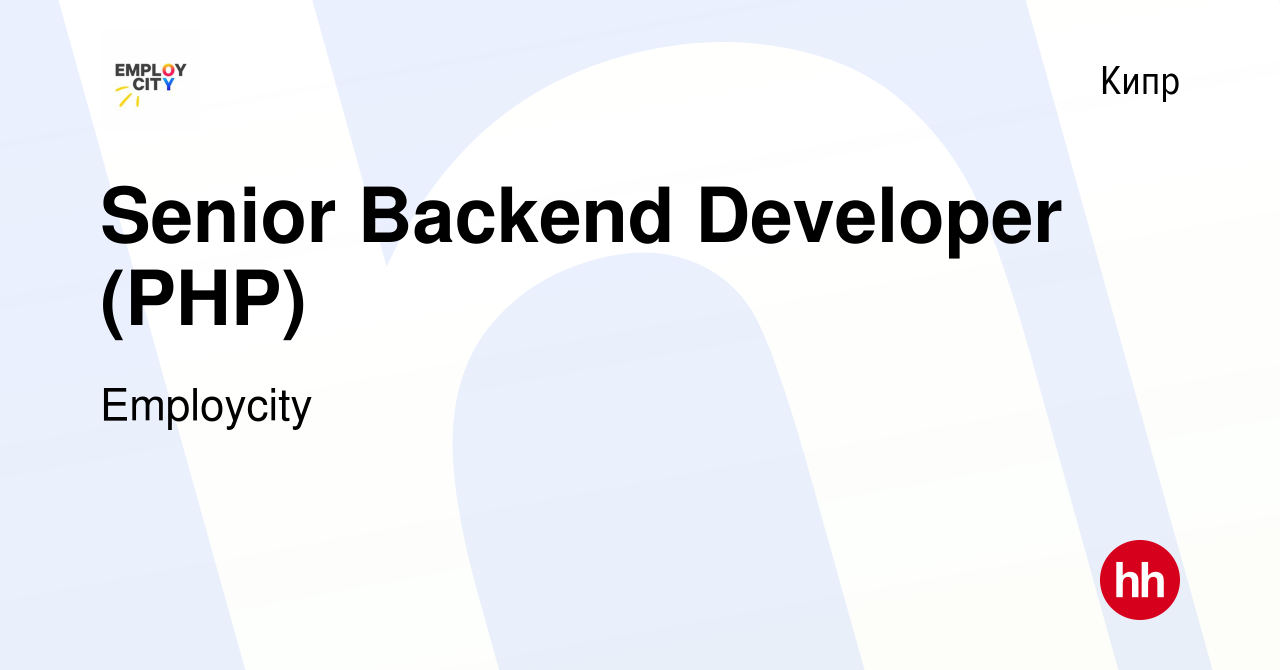 EMPLOY CITY

Кипр

Senior Backend Developer (PHP)

Employcity

hh